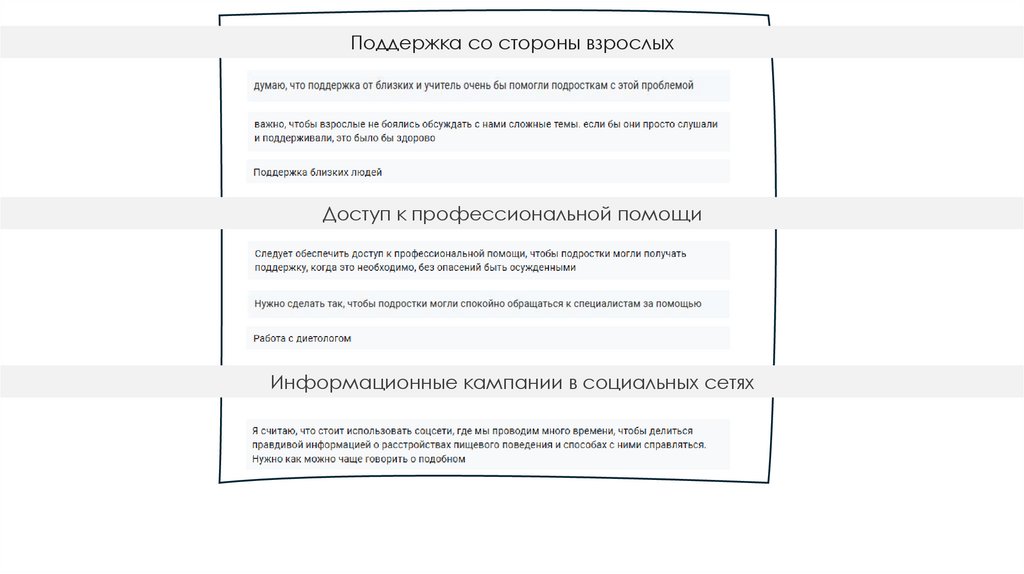 Поддержка со стороны взрослых

думаю, что поддержка от близких и учитель очень бы помогли подросткам с этой проблемой

важно, чтобы взрослые не боялись обсуждать с нами сложные темы. если бы они просто слушали и поддерживали, это было бы здорово

Поддержка близких людей

Доступ к профессиональной помощи

Следует обеспечить доступ к профессиональной помощи, чтобы подростки могли получать поддержку, когда это необходимо, без опасений быть осужденными

Нужно сделать так, чтобы подростки могли спокойно обращаться к специалистам за помощью

Работа с диетологом

Информационные кампании в социальных сетях

Я считаю, что стоит использовать соцсети, где мы проводим много времени, чтобы делиться правдивой информацией о расстройствах пищевого поведения и способах с ними справляться. Нужно как можно чаще говорить о подобном